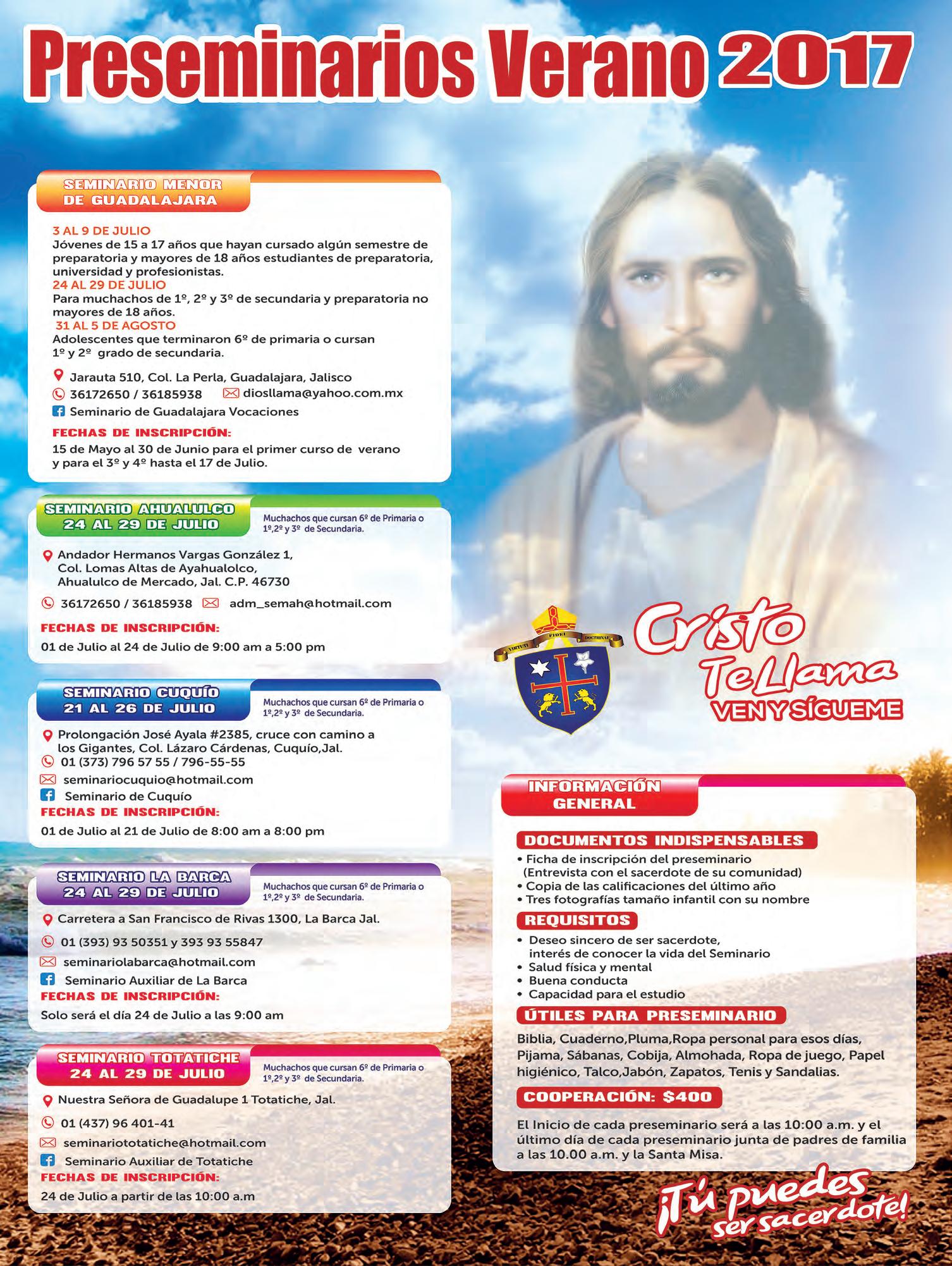 Preseminarios Verano 2017

SEMINARIO MENOR DE GUADALAJARA

3 AL 9 DE JULIO
Jóvenes de 15 a 17 años que hayan cursado algún semestre de preparatoria y mayores de 18 años estudiantes de preparatoria, universidad y profesionistas.
24 AL 29 DE JULIO
Para muchachos de 1º, 2º y 3º de secundaria y preparatoria no mayores de 18 años.
31 AL 5 DE AGOSTO
Adolescentes que terminaron 6º de primaria o cursan 1º y 2º grado de secundaria.

Jarauta 510, Col. La Perla, Guadalajara, Jalisco
36172650 / 36185938 diosllama@yahoo.com.mx
Seminario de Guadalajara Vocaciones
FECHAS DE INSCRIPCIÓN:
15 de Mayo al 30 de Junio para el primer curso de verano y para el 3º y 4º hasta el 17 de Julio.

SEMINARIO AHUALULCO
24 AL 29 DE JULIO
Muchachos que cursan 6º de Primaria o 1º,2º y 3º de Secundaria.
Andador Hermanos Vargas González 1, Col. Lomas Altas de Ayahualolco, Ahualulco de Mercado, Jal. C.P. 46730
36172650 / 36185938 adm_semah@hotmail.com
FECHAS DE INSCRIPCIÓN:
01 de Julio al 24 de Julio de 9:00 am a 5:00 pm

SEMINARIO CUQUÍO
21 AL 26 DE JULIO
Muchachos que cursan 6º de Primaria o 1º,2º y 3º de Secundaria.
Prolongación José Ayala #2385, cruce con camino a los Gigantes, Col. Lázaro Cárdenas, Cuquío,Jal.
01 (373) 796 57 55 / 796-55-55
seminariocuquio@hotmail.com
Seminario de Cuquío
FECHAS DE INSCRIPCIÓN:
01 de Julio al 21 de Julio de 8:00 am a 8:00 pm

SEMINARIO LA BARCA
24 AL 29 DE JULIO
Muchachos que cursan 6º de Primaria o 1º,2º y 3º de Secundaria.
Carretera a San Francisco de Rivas 1300, La Barca Jal.
01 (393) 93 50351 y 393 93 55847
seminariolabarca@hotmail.com
Seminario Auxiliar de La Barca
FECHAS DE INSCRIPCIÓN:
Solo será el día 24 de Julio a las 9:00 am

SEMINARIO TOTATICHE
24 AL 29 DE JULIO
Muchachos que cursan 6º de Primaria o 1º,2º y 3º de Secundaria.
Nuestra Señora de Guadalupe 1 Totatiche, Jal.
01 (437) 96 401-41
seminariototatiche@hotmail.com
Seminario Auxiliar de Totatiche
FECHAS DE INSCRIPCIÓN:
24 de Julio a partir de las 10:00 a.m

VIRTUTI FIDEI DOCTRINAE

Cristo Te Llama
VEN Y SÍGUEME

INFORMACIÓN GENERAL

DOCUMENTOS INDISPENSABLES
• Ficha de inscripción del preseminario (Entrevista con el sacerdote de su comunidad)
• Copia de las calificaciones del último año
• Tres fotografías tamaño infantil con su nombre

REQUISITOS
• Deseo sincero de ser sacerdote, interés de conocer la vida del Seminario
• Salud física y mental
• Buena conducta
• Capacidad para el estudio

ÚTILES PARA PRESEMINARIO
Biblia, Cuaderno,Pluma,Ropa personal para esos días, Pijama, Sábanas, Cobija, Almohada, Ropa de juego, Papel higiénico, Talco,Jabón, Zapatos, Tenis y Sandalias.

COOPERACIÓN: $400

El Inicio de cada preseminario será a las 10:00 a.m. y el último día de cada preseminario junta de padres de familia a las 10.00 a.m. y la Santa Misa.

¡Tú puedes ser sacerdote!